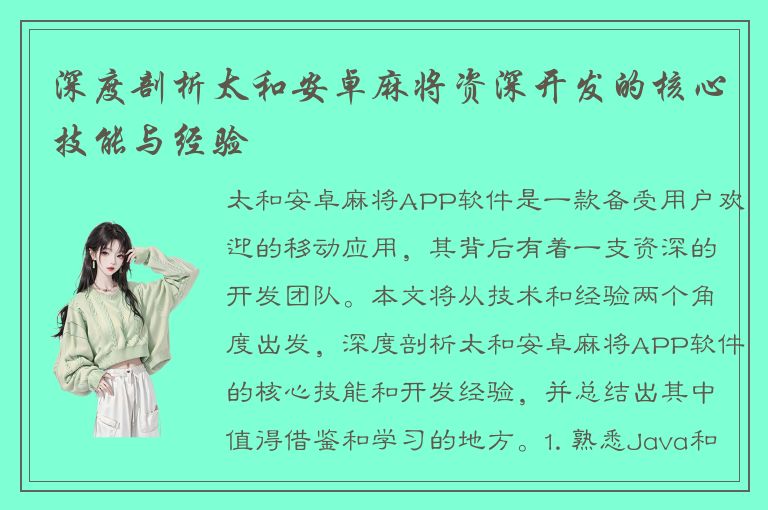 深度剖析太和安卓麻将资深开发的核心技能与经验

太和安卓麻将APP软件是一款备受用户欢迎的移动应用，其背后有着一支资深的开发团队。本文将从技术和经验两个角度出发，深度剖析太和安卓麻将APP软件的核心技能和开发经验，并总结出其中值得借鉴和学习的地方。1. 熟悉Java和